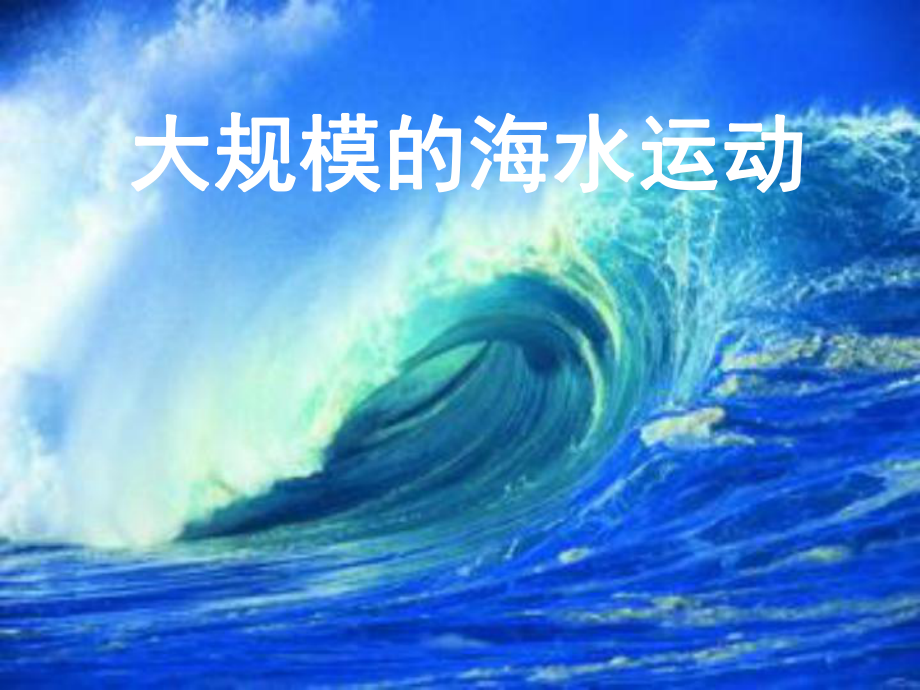 大规模的海水运动